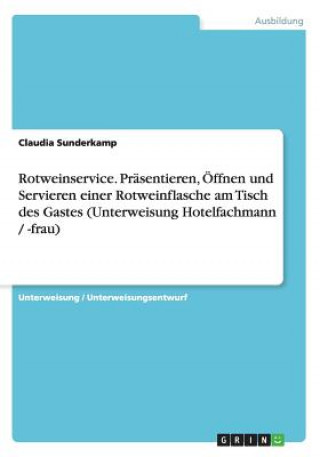 Ausbildung

Claudia Sunderkamp

Rotweinservice. Präsentieren, Öffnen und Servieren einer Rotweinflasche am Tisch des Gastes (Unterweisung Hotelfachmann / -frau)

Unterweisung / Unterweisungsentwurf

GRIN